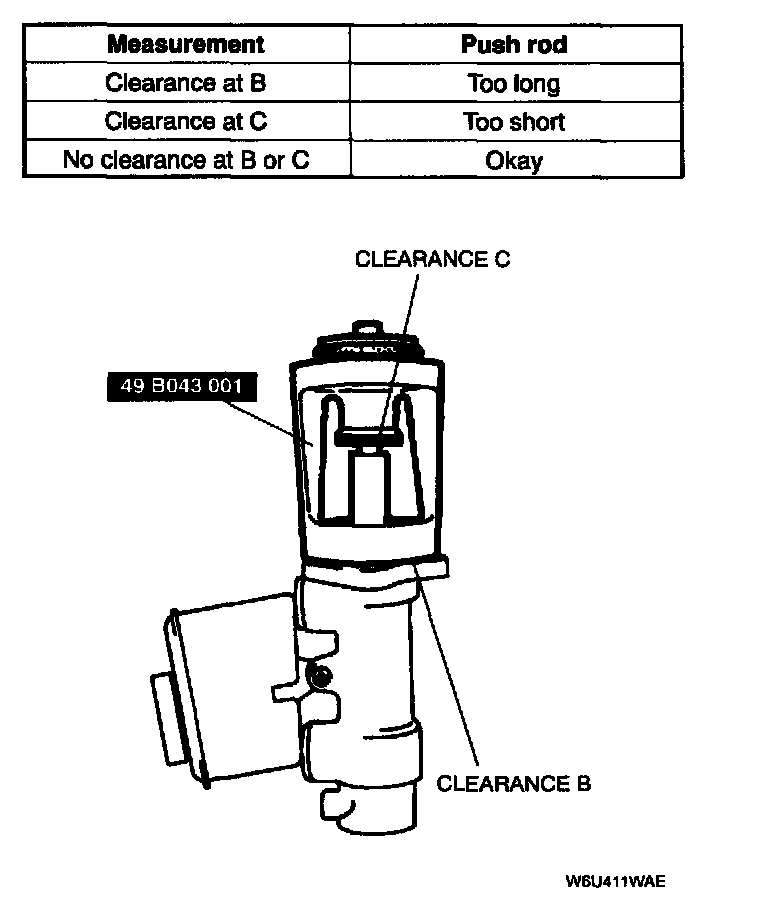 | Measurement | Push rod |
|---|---|
| Clearance at B | Too long |
| Clearance at C | Too short |
| No clearance at B or C | Okay |

CLEARANCE C

49 B043 001

CLEARANCE B

W6U411WAE